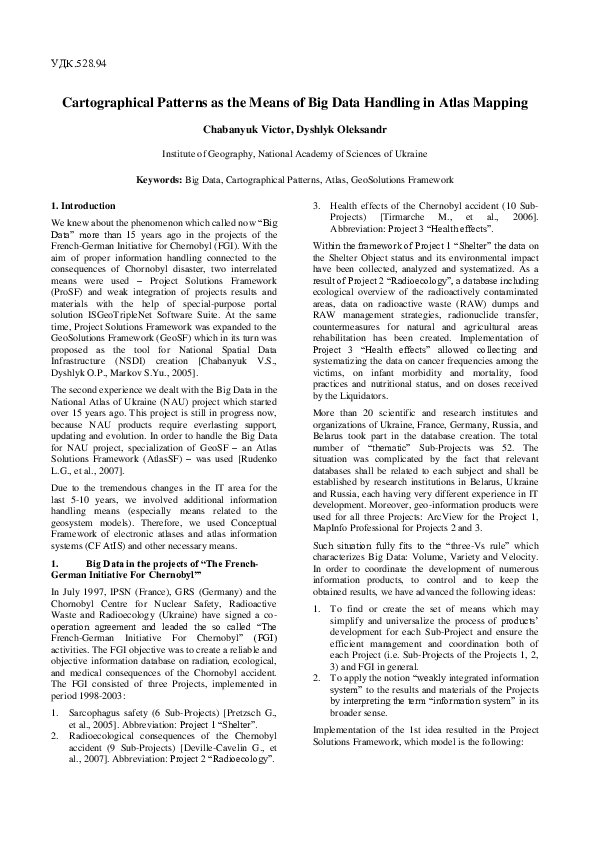 УДК.528.94

Cartographical Patterns as the Means of Big Data Handling in Atlas Mapping

Chabanyuk Victor, Dyshlyk Oleksandr

Institute of Geography, National Academy of Sciences of Ukraine

Keywords: Big Data, Cartographical Patterns, Atlas, GeoSolutions Framework

1. Introduction

We knew about the phenomenon which called now "Big Data" more than 15 years ago in the projects of the French-German Initiative for Chernobyl (FGI). With the aim of proper information handling connected to the consequences of Chornobyl disaster, two interrelated means were used – Project Solutions Framework (ProSF) and weak integration of projects results and materials with the help of special-purpose portal solution ISGeoTripleNet Software Suite. At the same time, Project Solutions Framework was expanded to the GeoSolutions Framework (GeoSF) which in its turn was proposed as the tool for National Spatial Data Infrastructure (NSDI) creation [Chabanyuk V.S., Dyshlyk O.P., Markov S.Yu., 2005].

The second experience we dealt with the Big Data in the National Atlas of Ukraine (NAU) project which started over 15 years ago. This project is still in progress now, because NAU products require everlasting support, updating and evolution. In order to handle the Big Data for NAU project, specialization of GeoSF – an Atlas Solutions Framework (AtlasSF) – was used [Rudenko L.G., et al., 2007].

Due to the tremendous changes in the IT area for the last 5-10 years, we involved additional information handling means (especially means related to the geosystem models). Therefore, we used Conceptual Framework of electronic atlases and atlas information systems (CF AtIS) and other necessary means.

1. Big Data in the projects of "The French-German Initiative For Chernobyl"

In July 1997, IPSN (France), GRS (Germany) and the Chornobyl Centre for Nuclear Safety, Radioactive Waste and Radioecology (Ukraine) have signed a co-operation agreement and leaded the so called "The French-German Initiative For Chernobyl" (FGI) activities. The FGI objective was to create a reliable and objective information database on radiation, ecological, and medical consequences of the Chornobyl accident. The FGI consisted of three Projects, implemented in period 1998-2003:

1. Sarcophagus safety (6 Sub-Projects) [Pretzsch G., et al., 2005]. Abbreviation: Project 1 "Shelter".
2. Radioecological consequences of the Chernobyl accident (9 Sub-Projects) [Deville-Cavelin G., et al., 2007]. Abbreviation: Project 2 "Radioecology".
3. Health effects of the Chernobyl accident (10 Sub-Projects) [Tirmarche M., et al., 2006]. Abbreviation: Project 3 "Health effects".

Within the framework of Project 1 "Shelter" the data on the Shelter Object status and its environmental impact have been collected, analyzed and systematized. As a result of Project 2 "Radioecology", a database including ecological overview of the radioactively contaminated areas, data on radioactive waste (RAW) dumps and RAW management strategies, radionuclide transfer, countermeasures for natural and agricultural areas rehabilitation has been created. Implementation of Project 3 "Health effects" allowed collecting and systematizing the data on cancer frequencies among the victims, on infant morbidity and mortality, food practices and nutritional status, and on doses received by the Liquidators.

More than 20 scientific and research institutes and organizations of Ukraine, France, Germany, Russia, and Belarus took part in the database creation. The total number of "thematic" Sub-Projects was 52. The situation was complicated by the fact that relevant databases shall be related to each subject and shall be established by research institutions in Belarus, Ukraine and Russia, each having very different experience in IT development. Moreover, geo-information products were used for all three Projects: ArcView for the Project 1, MapInfo Professional for Projects 2 and 3.

Such situation fully fits to the "three-Vs rule" which characterizes Big Data: Volume, Variety and Velocity. In order to coordinate the development of numerous information products, to control and to keep the obtained results, we have advanced the following ideas:

1. To find or create the set of means which may simplify and universalize the process of products' development for each Sub-Project and ensure the efficient management and coordination both of each Project (i.e. Sub-Projects of the Projects 1, 2, 3) and FGI in general.
2. To apply the notion "weakly integrated information system" to the results and materials of the Projects by interpreting the term "information system" in its broader sense.

Implementation of the 1st idea resulted in the Project Solutions Framework, which model is the following: